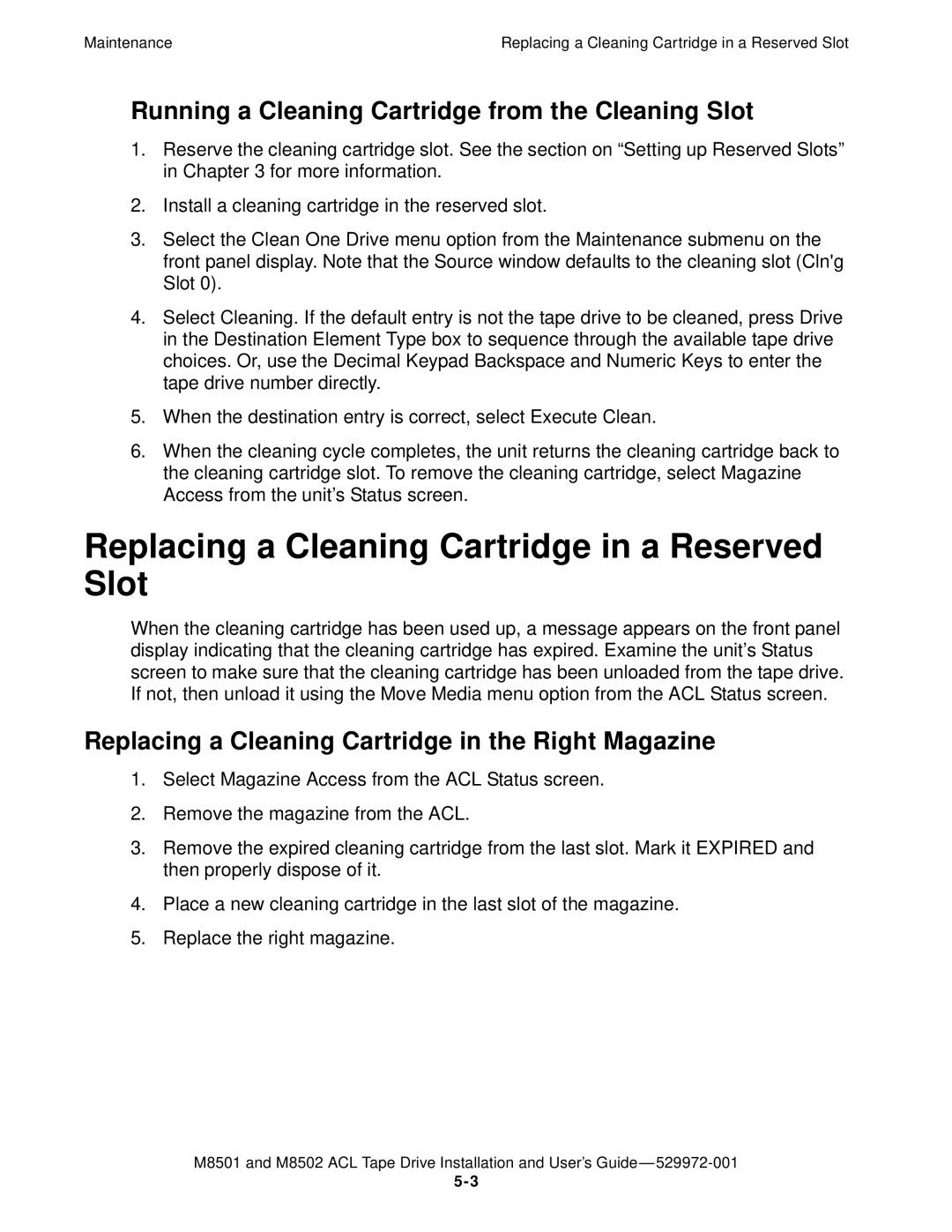 Maintenance

Replacing a Cleaning Cartridge in a Reserved Slot

Running a Cleaning Cartridge from the Cleaning Slot

1. Reserve the cleaning cartridge slot. See the section on “Setting up Reserved Slots” in Chapter 3 for more information.

2. Install a cleaning cartridge in the reserved slot.

3. Select the Clean One Drive menu option from the Maintenance submenu on the front panel display. Note that the Source window defaults to the cleaning slot (Cln'g Slot 0).

4. Select Cleaning. If the default entry is not the tape drive to be cleaned, press Drive in the Destination Element Type box to sequence through the available tape drive choices. Or, use the Decimal Keypad Backspace and Numeric Keys to enter the tape drive number directly.

5. When the destination entry is correct, select Execute Clean.

6. When the cleaning cycle completes, the unit returns the cleaning cartridge back to the cleaning cartridge slot. To remove the cleaning cartridge, select Magazine Access from the unit’s Status screen.

Replacing a Cleaning Cartridge in a Reserved Slot

When the cleaning cartridge has been used up, a message appears on the front panel display indicating that the cleaning cartridge has expired. Examine the unit’s Status screen to make sure that the cleaning cartridge has been unloaded from the tape drive. If not, then unload it using the Move Media menu option from the ACL Status screen.

Replacing a Cleaning Cartridge in the Right Magazine

1. Select Magazine Access from the ACL Status screen.

2. Remove the magazine from the ACL.

3. Remove the expired cleaning cartridge from the last slot. Mark it EXPIRED and then properly dispose of it.

4. Place a new cleaning cartridge in the last slot of the magazine.

5. Replace the right magazine.

M8501 and M8502 ACL Tape Drive Installation and User’s Guide—529972-001

5-3